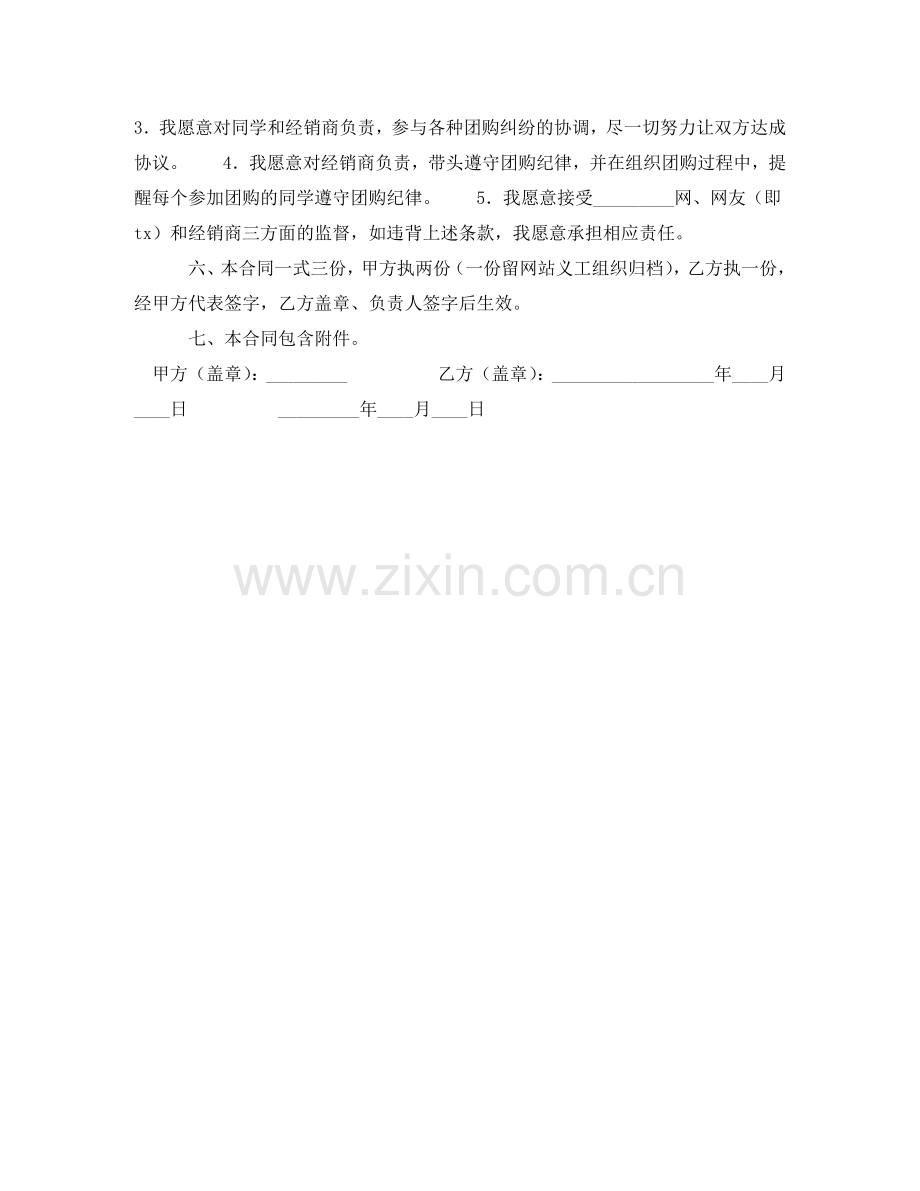 3.我愿意对同学和经销商负责，参与各种团购纠纷的协调，尽一切努力让双方达成协议。 4.我愿意对经销商负责，带头遵守团购纪律，并在组织团购过程中，提醒每个参加团购的同学遵守团购纪律。 5.我愿意接受____网、网友（即tx）和经销商三方面的监督，如违背上述条款，我愿意承担相应责任。

六、本合同一式三份，甲方执两份（一份留网站义工组织归档），乙方执一份，经甲方代表签字，乙方盖章、负责人签字后生效。

七、本合同包含附件。

甲方（盖章）：____ 乙方（盖章）：____年____月____日 ____年____月____日

www.zixin.com.cn